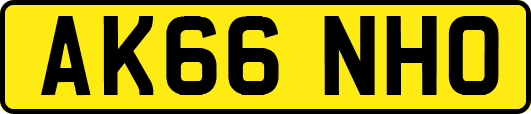 AK66 NHO